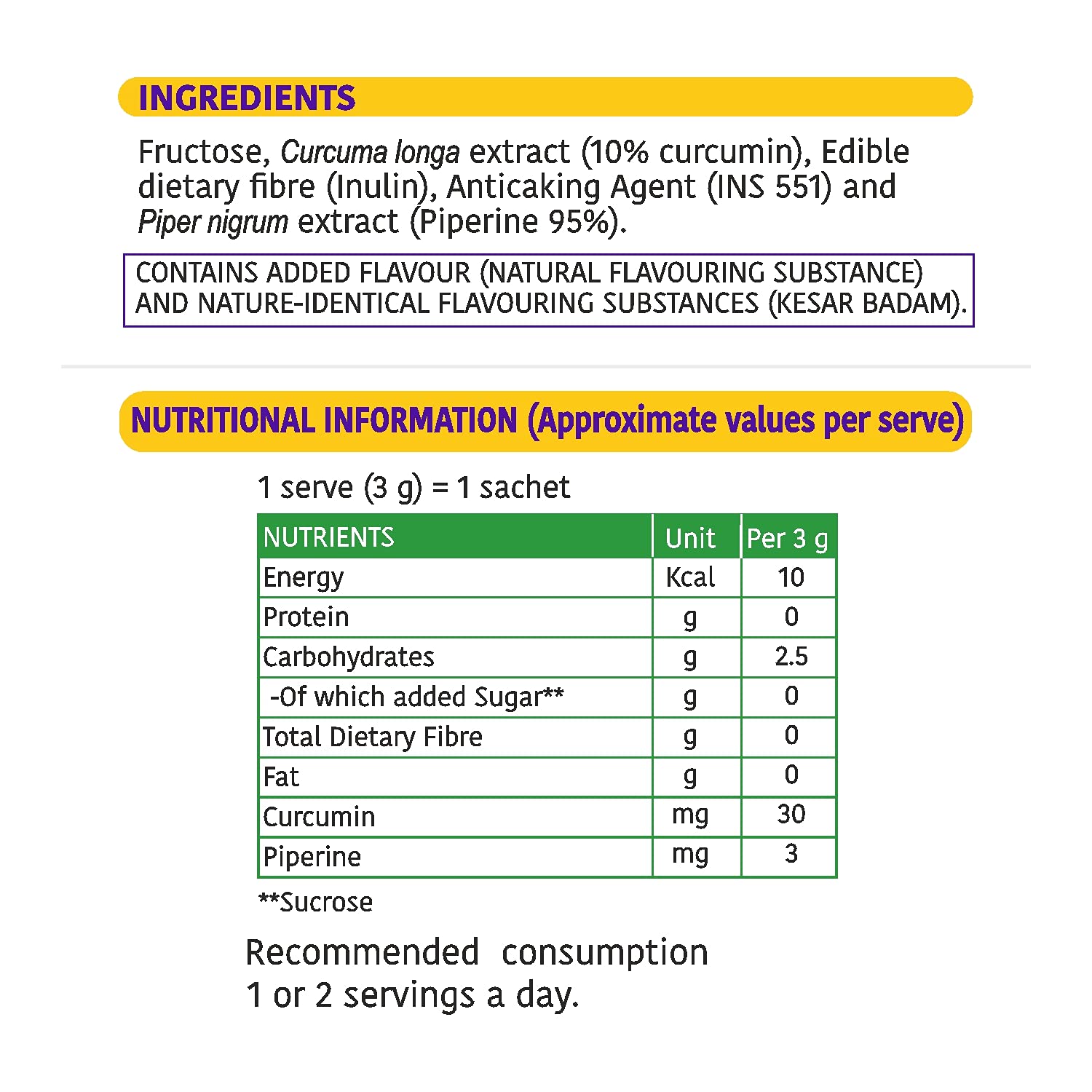 INGREDIENTS

Fructose, Curcuma longa extract (10% curcumin), Edible dietary fibre (Inulin), Anticaking Agent (INS 551) and Piper nigrum extract (Piperine 95%).

CONTAINS ADDED FLAVOUR (NATURAL FLAVOURING SUBSTANCE) AND NATURE-IDENTICAL FLAVOURING SUBSTANCES (KESAR BADAM).

NUTRITIONAL INFORMATION (Approximate values per serve)

1 serve (3 g) = 1 sachet

| NUTRIENTS | Unit | Per 3 g |
|---|---|---|
| Energy | Kcal | 10 |
| Protein | g | 0 |
| Carbohydrates | g | 2.5 |
| -Of which added Sugar** | g | 0 |
| Total Dietary Fibre | g | 0 |
| Fat | g | 0 |
| Curcumin | mg | 30 |
| Piperine | mg | 3 |

**Sucrose

Recommended consumption
1 or 2 servings a day.